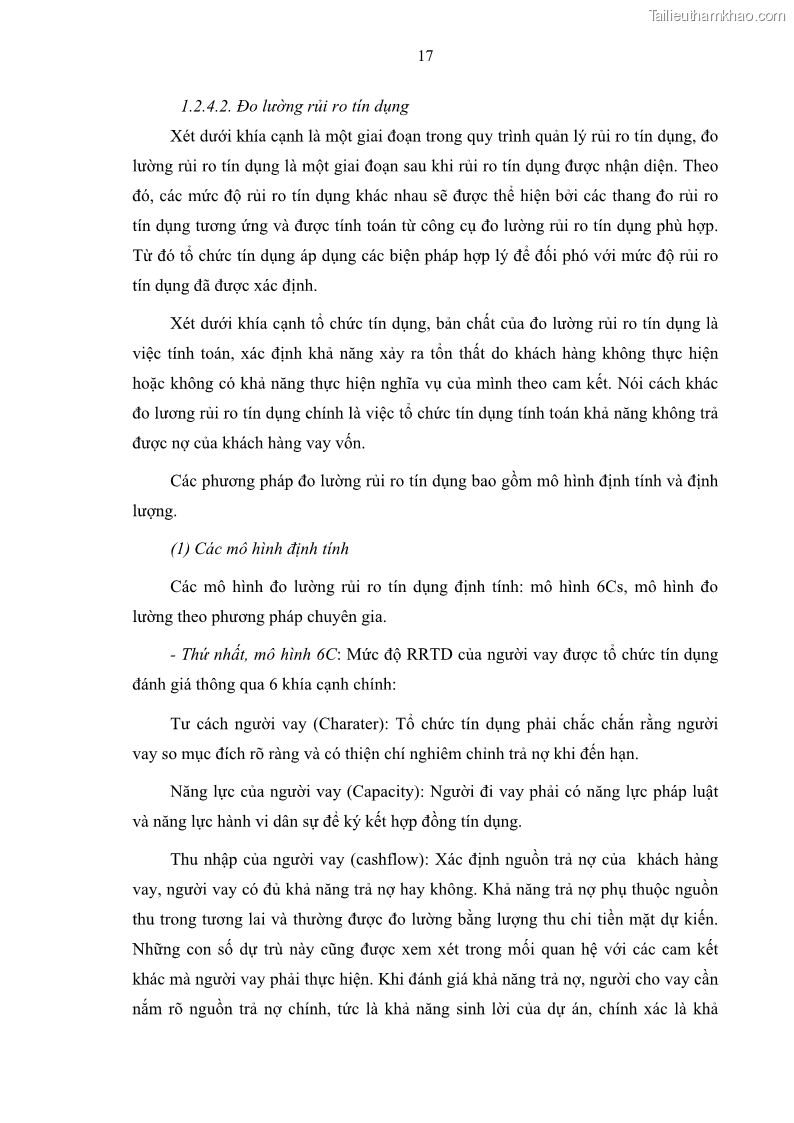 Tailieuthamkhao.com

17

1.2.4.2. Đo lường rủi ro tín dụng

Xét dưới khía cạnh là một giai đoạn trong quy trình quản lý rủi ro tín dụng, đo lường rủi ro tín dụng là một giai đoạn sau khi rủi ro tín dụng được nhận diện. Theo đó, các mức độ rủi ro tín dụng khác nhau sẽ được thể hiện bởi các thang đo rủi ro tín dụng tương ứng và được tính toán từ công cụ đo lường rủi ro tín dụng phù hợp. Từ đó tổ chức tín dụng áp dụng các biện pháp hợp lý để đối phó với mức độ rủi ro tín dụng đã được xác định.

Xét dưới khía cạnh tổ chức tín dụng, bản chất của đo lường rủi ro tín dụng là việc tính toán, xác định khả năng xảy ra tổn thất do khách hàng không thực hiện hoặc không có khả năng thực hiện nghĩa vụ của mình theo cam kết. Nói cách khác đo lương rủi ro tín dụng chính là việc tổ chức tín dụng tính toán khả năng không trả được nợ của khách hàng vay vốn.

Các phương pháp đo lường rủi ro tín dụng bao gồm mô hình định tính và định lượng.

(1) Các mô hình định tính

Các mô hình đo lường rủi ro tín dụng định tính: mô hình 6Cs, mô hình đo lường theo phương pháp chuyên gia.

- Thứ nhất, mô hình 6C: Mức độ RRTD của người vay được tổ chức tín dụng đánh giá thông qua 6 khía cạnh chính:

Tư cách người vay (Charater): Tổ chức tín dụng phải chắc chắn rằng người vay so mục đích rõ ràng và có thiện chí nghiêm chỉnh trả nợ khi đến hạn.

Năng lực của người vay (Capacity): Người đi vay phải có năng lực pháp luật và năng lực hành vi dân sự để ký kết hợp đồng tín dụng.

Thu nhập của người vay (cashflow): Xác định nguồn trả nợ của khách hàng vay, người vay có đủ khả năng trả nợ hay không. Khả năng trả nợ phụ thuộc nguồn thu trong tương lai và thường được đo lường bằng lượng thu chi tiền mặt dự kiến. Những con số dự trù này cũng được xem xét trong mối quan hệ với các cam kết khác mà người vay phải thực hiện. Khi đánh giá khả năng trả nợ, người cho vay cần nắm rõ nguồn trả nợ chính, tức là khả năng sinh lời của dự án, chính xác là khả